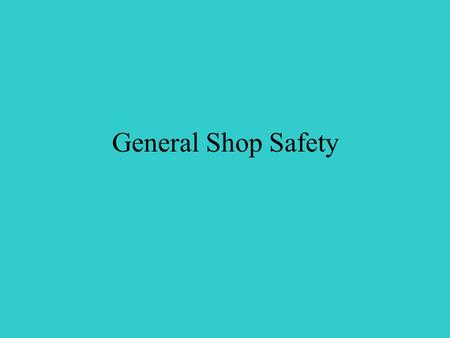 General Shop Safety